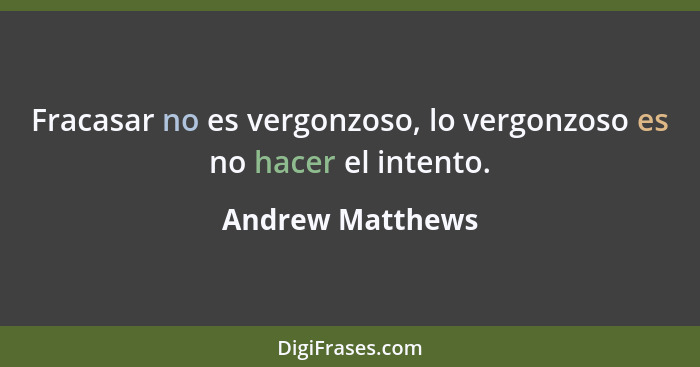 Fracasar no es vergonzoso, lo vergonzoso es no hacer el intento.

Andrew Matthews

DigiFrases.com